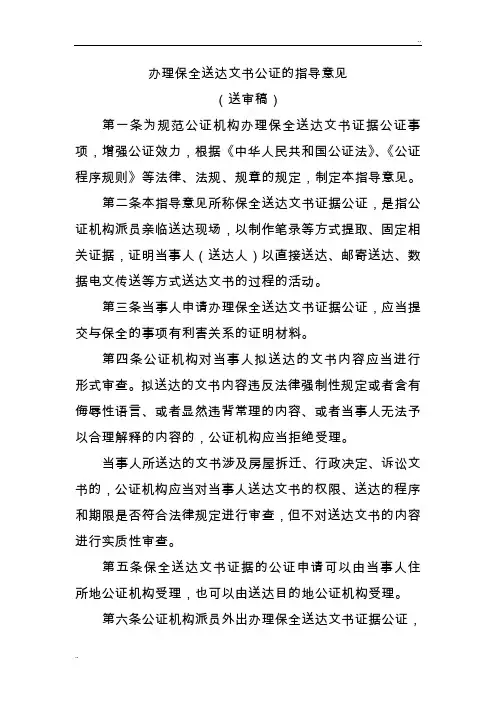 办理保全送达文书公证的指导意见

（送审稿）

第一条为规范公证机构办理保全送达文书证据公证事项，增强公证效力，根据《中华人民共和国公证法》、《公证程序规则》等法律、法规、规章的规定，制定本指导意见。

第二条本指导意见所称保全送达文书证据公证，是指公证机构派员亲临送达现场，以制作笔录等方式提取、固定相关证据，证明当事人（送达人）以直接送达、邮寄送达、数据电文传送等方式送达文书的过程的活动。

第三条当事人申请办理保全送达文书证据公证，应当提交与保全的事项有利害关系的证明材料。

第四条公证机构对当事人拟送达的文书内容应当进行形式审查。拟送达的文书内容违反法律强制性规定或者含有侮辱性语言、或者显然违背常理的内容、或者当事人无法予以合理解释的内容的，公证机构应当拒绝受理。

当事人所送达的文书涉及房屋拆迁、行政决定、诉讼文书的，公证机构应当对当事人送达文书的权限、送达的程序和期限是否符合法律规定进行审查，但不对送达文书的内容进行实质性审查。

第五条保全送达文书证据的公证申请可以由当事人住所地公证机构受理，也可以由送达目的地公证机构受理。

第六条公证机构派员外出办理保全送达文书证据公证，